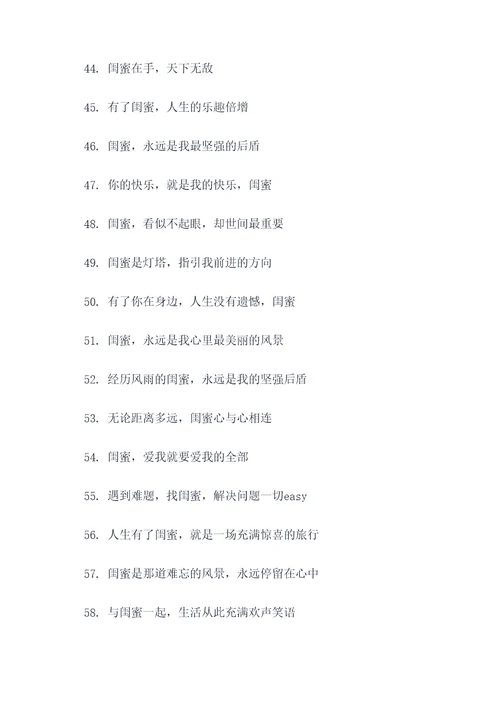 44. 闺蜜在手，天下无敌

45. 有了闺蜜，人生的乐趣倍增

46. 闺蜜，永远是我最坚强的后盾

47. 你的快乐，就是我的快乐，闺蜜

48. 闺蜜，看似不起眼，却世间最重要

49. 闺蜜是灯塔，指引我前进的方向

50. 有了你在身边，人生没有遗憾，闺蜜

51. 闺蜜，永远是我心里最美丽的风景

52. 经历风雨的闺蜜，永远是我的坚强后盾

53. 无论距离多远，闺蜜心与心相连

54. 闺蜜，爱我就要爱我的全部

55. 遇到难题，找闺蜜，解决问题一切easy

56. 人生有了闺蜜，就是一场充满惊喜的旅行

57. 闺蜜是那道难忘的风景，永远停留在心中

58. 与闺蜜一起，生活从此充满欢声笑语